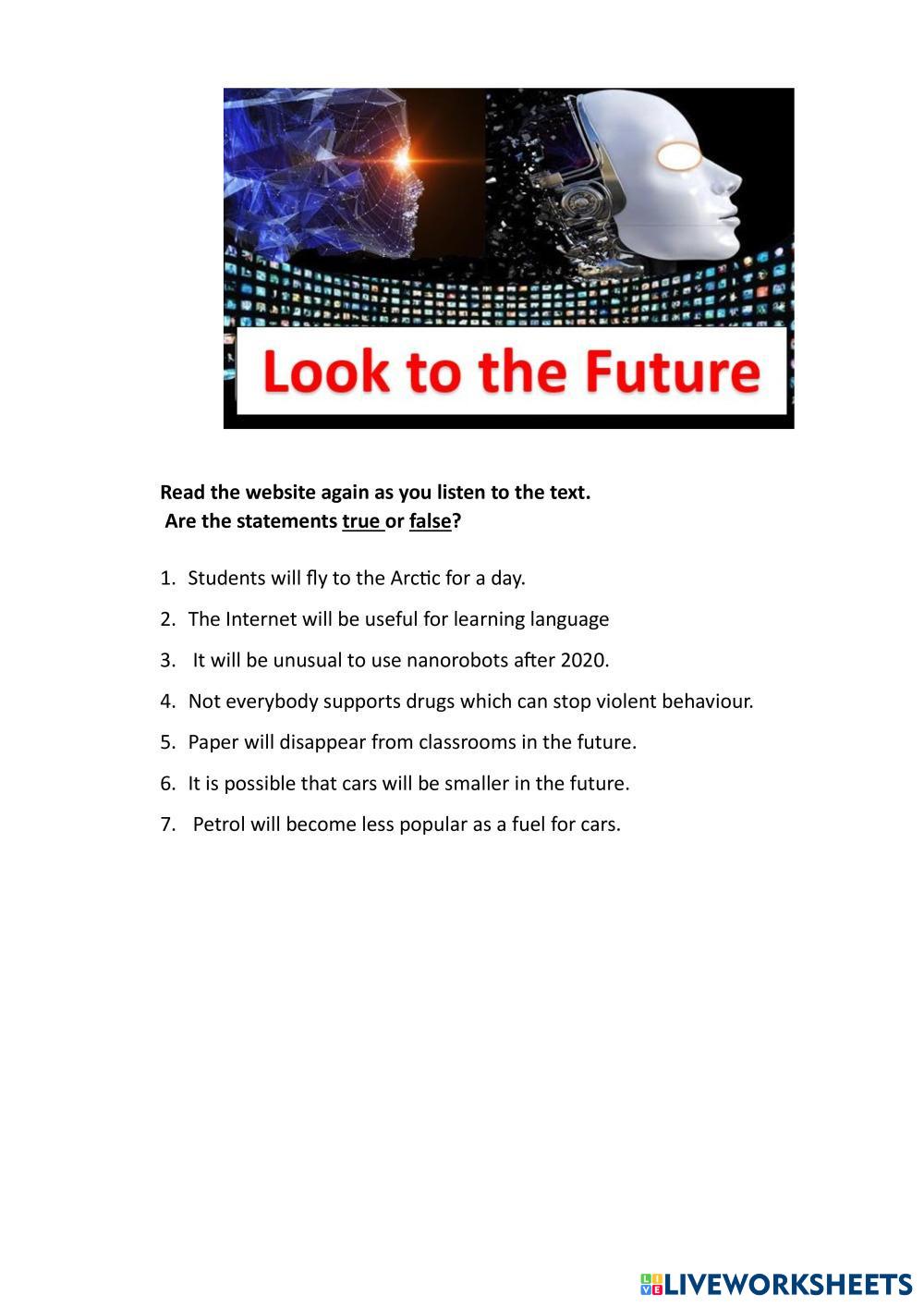 Look to the Future

Read the website again as you listen to the text.
Are the statements true or false?

1. Students will fly to the Arctic for a day.
2. The Internet will be useful for learning language
3. It will be unusual to use nanorobots after 2020.
4. Not everybody supports drugs which can stop violent behaviour.
5. Paper will disappear from classrooms in the future.
6. It is possible that cars will be smaller in the future.
7. Petrol will become less popular as a fuel for cars.

LIVEWORKSHEETS